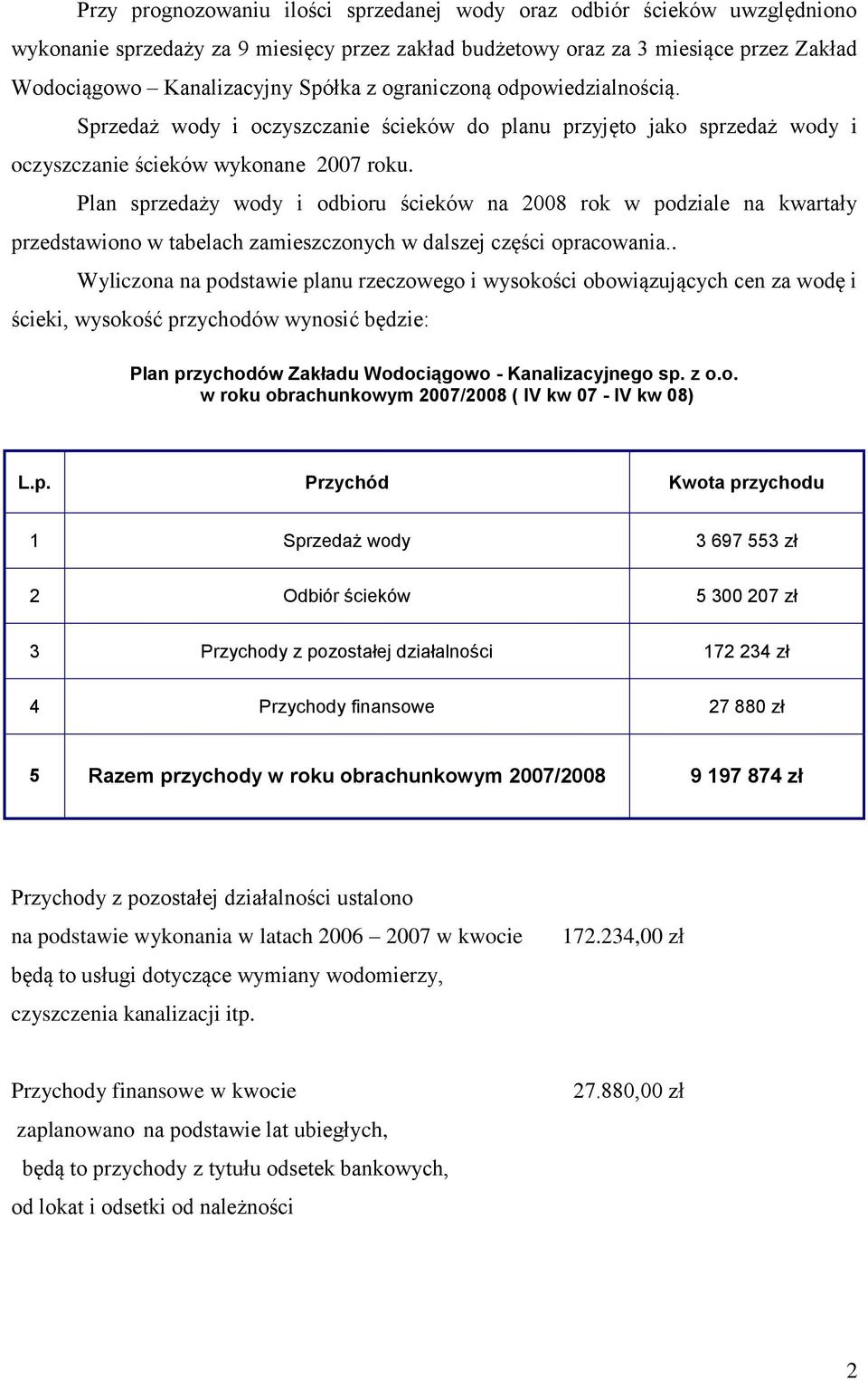 Przy prognozowaniu ilości sprzedanej wody oraz odbiór ścieków uwzględniono wykonanie sprzedaży za 9 miesięcy przez zakład budżetowy oraz za 3 miesiące przez Zakład Wodociągowo – Kanalizacyjny Spółka z ograniczoną odpowiedzialnością.

Sprzedaż wody i oczyszczanie ścieków do planu przyjęto jako sprzedaż wody i oczyszczanie ścieków wykonane 2007 roku.

Plan sprzedaży wody i odbioru ścieków na 2008 rok w podziale na kwartały przedstawiono w tabelach zamieszczonych w dalszej części opracowania..

Wyliczona na podstawie planu rzeczowego i wysokości obowiązujących cen za wodę i ścieki, wysokość przychodów wynosić będzie:

Plan przychodów Zakładu Wodociągowo - Kanalizacyjnego sp. z o.o.
w roku obrachunkowym 2007/2008 ( IV kw 07 - IV kw 08)

| L.p. | Przychód | Kwota przychodu |
|---|---|---|
| 1 | Sprzedaż wody | 3 697 553 zł |
| 2 | Odbiór ścieków | 5 300 207 zł |
| 3 | Przychody z pozostałej działalności | 172 234 zł |
| 4 | Przychody finansowe | 27 880 zł |
| 5 | Razem przychody w roku obrachunkowym 2007/2008 | 9 197 874 zł |

Przychody z pozostałej działalności ustalono
na podstawie wykonania w latach 2006 – 2007 w kwocie 172.234,00 zł
będą to usługi dotyczące wymiany wodomierzy,
czyszczenia kanalizacji itp.

Przychody finansowe w kwocie 27.880,00 zł
zaplanowano na podstawie lat ubiegłych,
będą to przychody z tytułu odsetek bankowych,
od lokat i odsetki od należności

2